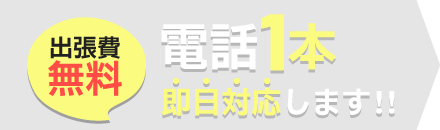 出張費
無料

電話1本
即日対応します!!